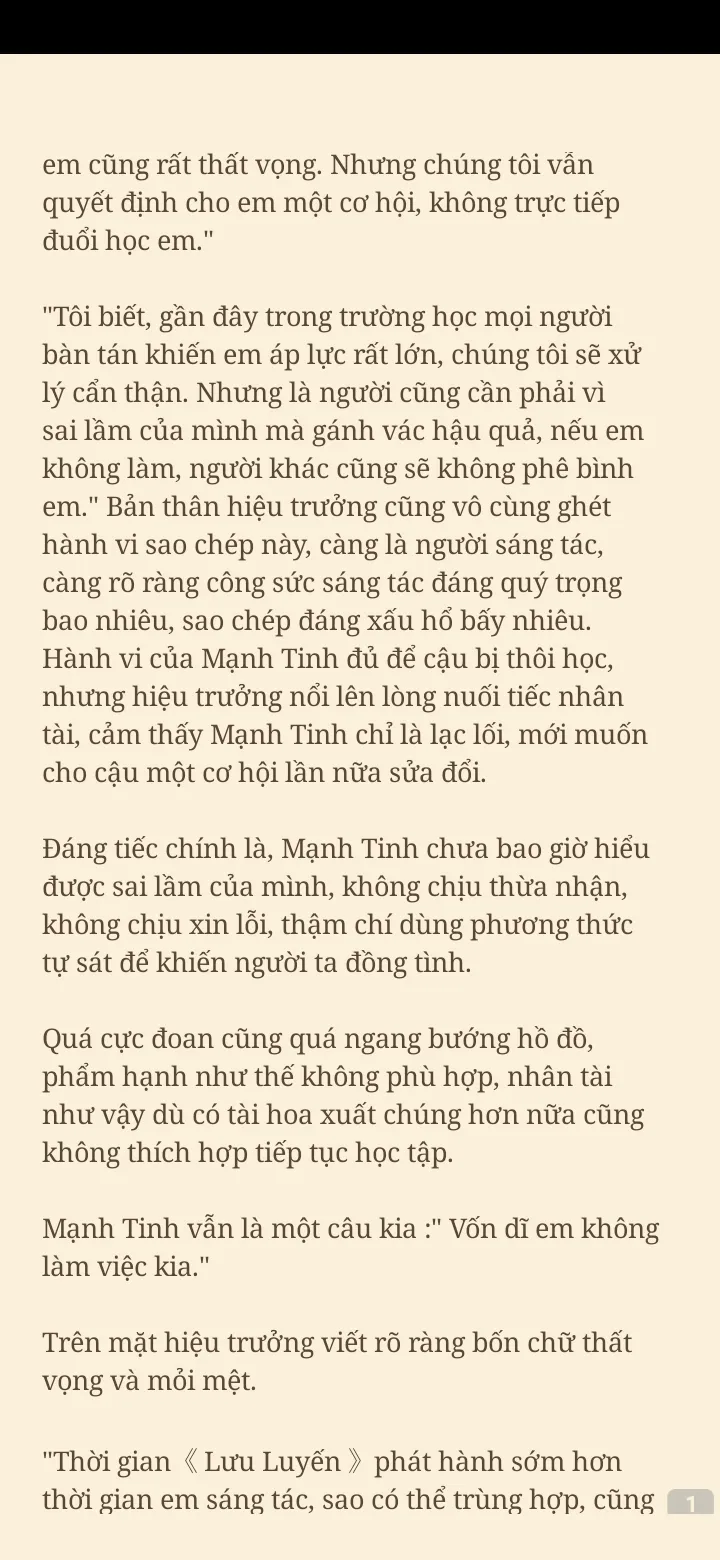 em cũng rất thất vọng. Nhưng chúng tôi vẫn quyết định cho em một cơ hội, không trực tiếp đuổi học em."

"Tôi biết, gần đây trong trường học mọi người bàn tán khiến em áp lực rất lớn, chúng tôi sẽ xử lý cẩn thận. Nhưng là người cũng cần phải vì sai lầm của mình mà gánh vác hậu quả, nếu em không làm, người khác cũng sẽ không phê bình em." Bản thân hiệu trưởng cũng vô cùng ghét hành vi sao chép này, càng là người sáng tác, càng rõ ràng công sức sáng tác đáng quý trọng bao nhiêu, sao chép đáng xấu hổ bấy nhiêu. Hành vi của Mạnh Tinh đủ để cậu bị thôi học, nhưng hiệu trưởng nổi lên lòng nuối tiếc nhân tài, cảm thấy Mạnh Tinh chỉ là lạc lối, mới muốn cho cậu một cơ hội lần nữa sửa đổi.

Đáng tiếc chính là, Mạnh Tinh chưa bao giờ hiểu được sai lầm của mình, không chịu thừa nhận, không chịu xin lỗi, thậm chí dùng phương thức tự sát để khiến người ta đồng tình.

Quá cực đoan cũng quá ngang bướng hồ đồ, phẩm hạnh như thế không phù hợp, nhân tài như vậy dù có tài hoa xuất chúng hơn nữa cũng không thích hợp tiếp tục học tập.

Mạnh Tinh vẫn là một câu kia :" Vốn dĩ em không làm việc kia."

Trên mặt hiệu trưởng viết rõ ràng bốn chữ thất vọng và mỏi mệt.

"Thời gian《 Lưu Luyến 》phát hành sớm hơn thời gian em sáng tác, sao có thể trùng hợp, cũng

1